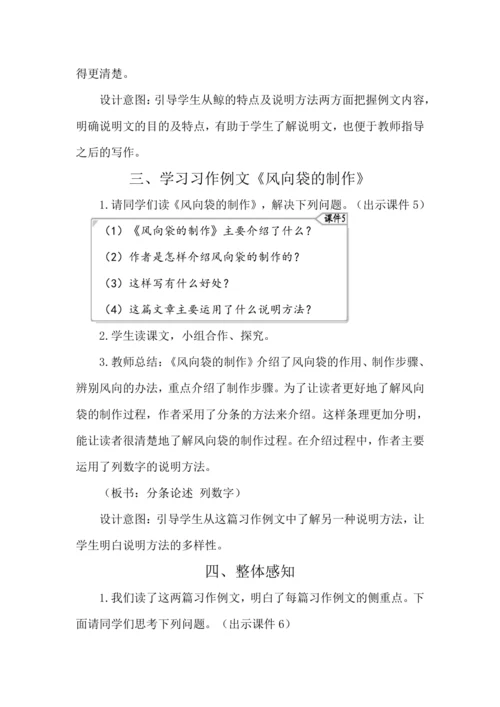 得更清楚。

设计意图：引导学生从鲸的特点及说明方法两方面把握例文内容，明确说明文的目的及特点，有助于学生了解说明文，也便于教师指导之后的写作。

三、学习习作例文《风向袋的制作》

1. 请同学们读《风向袋的制作》，解决下列问题。（出示课件 5）

课件5

（1）《风向袋的制作》主要介绍了什么？

（2）作者是怎样介绍风向袋的制作的？

（3）这样写有什么好处？

（4）这篇文章主要运用了什么说明方法？

2. 学生读课文，小组合作、探究。

3. 教师总结：《风向袋的制作》介绍了风向袋的作用、制作步骤、辨别风向的办法，重点介绍了制作步骤。为了让读者更好地了解风向袋的制作过程，作者采用了分条的方法来介绍。这样条理更加分明，能让读者很清楚地了解风向袋的制作过程。在介绍过程中，作者主要运用了列数字的说明方法。

（板书：分条论述 列数字）

设计意图：引导学生从这篇习作例文中了解另一种说明方法，让学生明白说明方法的多样性。

四、整体感知

1. 我们读了这两篇习作例文，明白了每篇习作例文的侧重点。下面请同学们思考下列问题。（出示课件 6）